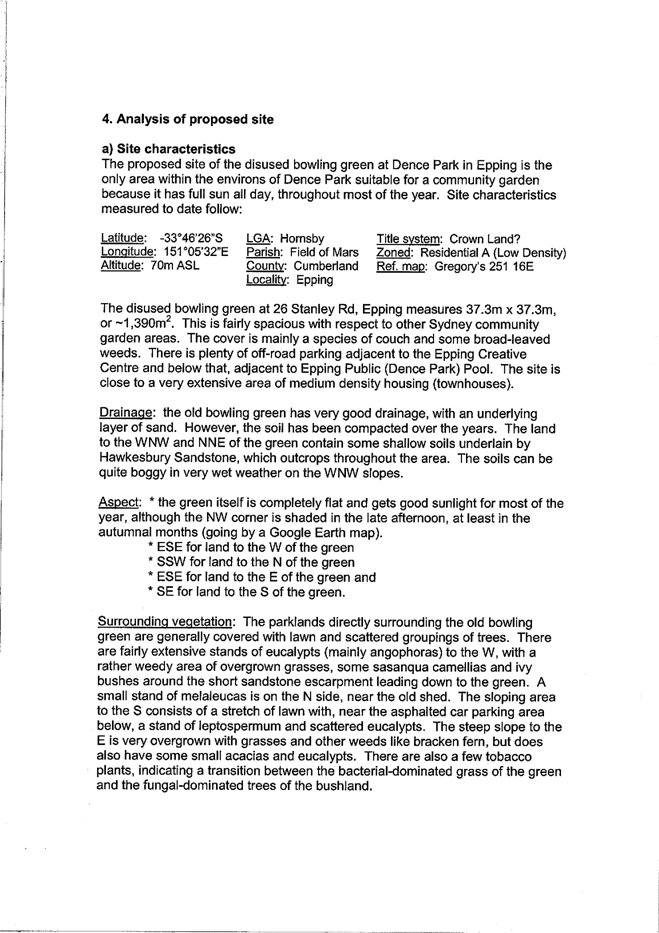 4. Analysis of proposed site

a) Site characteristics
The proposed site of the disused bowling green at Dence Park in Epping is the only area within the environs of Dence Park suitable for a community garden because it has full sun all day, throughout most of the year. Site characteristics measured to date follow:

Latitude: -33°46'26"S
Longitude: 151°05'32"E
Altitude: 70m ASL

LGA: Hornsby
Parish: Field of Mars
County: Cumberland
Locality: Epping

Title system: Crown Land?
Zoned: Residential A (Low Density)
Ref. map: Gregory's 251 16E

The disused bowling green at 26 Stanley Rd, Epping measures 37.3m x 37.3m, or ~1,390m$^2$. This is fairly spacious with respect to other Sydney community garden areas. The cover is mainly a species of couch and some broad-leaved weeds. There is plenty of off-road parking adjacent to the Epping Creative Centre and below that, adjacent to Epping Public (Dence Park) Pool. The site is close to a very extensive area of medium density housing (townhouses).

Drainage: the old bowling green has very good drainage, with an underlying layer of sand. However, the soil has been compacted over the years. The land to the WNW and NNE of the green contain some shallow soils underlain by Hawkesbury Sandstone, which outcrops throughout the area. The soils can be quite boggy in very wet weather on the WNW slopes.

Aspect: * the green itself is completely flat and gets good sunlight for most of the year, although the NW corner is shaded in the late afternoon, at least in the autumnal months (going by a Google Earth map).
* ESE for land to the W of the green
* SSW for land to the N of the green
* ESE for land to the E of the green and
* SE for land to the S of the green.

Surrounding vegetation: The parklands directly surrounding the old bowling green are generally covered with lawn and scattered groupings of trees. There are fairly extensive stands of eucalypts (mainly angophoras) to the W, with a rather weedy area of overgrown grasses, some sasanqua camellias and ivy bushes around the short sandstone escarpment leading down to the green. A small stand of melaleucas is on the N side, near the old shed. The sloping area to the S consists of a stretch of lawn with, near the asphalted car parking area below, a stand of leptospermum and scattered eucalypts. The steep slope to the E is very overgrown with grasses and other weeds like bracken fern, but does also have some small acacias and eucalypts. There are also a few tobacco plants, indicating a transition between the bacterial-dominated grass of the green and the fungal-dominated trees of the bushland.